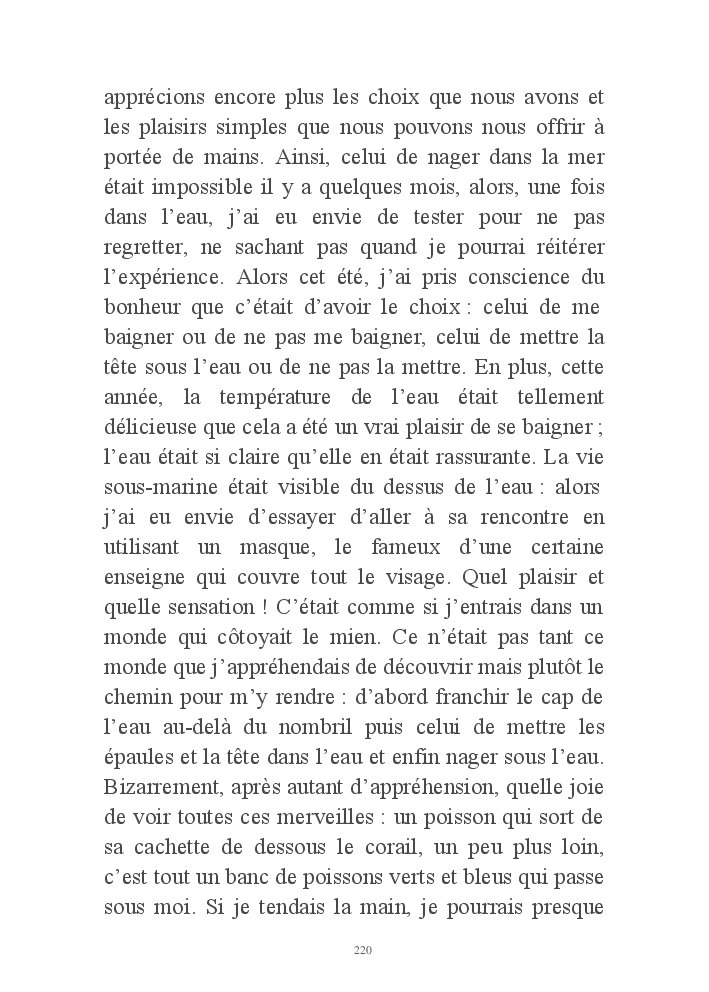 apprécions encore plus les choix que nous avons et les plaisirs simples que nous pouvons nous offrir à portée de mains. Ainsi, celui de nager dans la mer était impossible il y a quelques mois, alors, une fois dans l'eau, j'ai eu envie de tester pour ne pas regretter, ne sachant pas quand je pourrai réitérer l'expérience. Alors cet été, j'ai pris conscience du bonheur que c'était d'avoir le choix : celui de me baigner ou de ne pas me baigner, celui de mettre la tête sous l'eau ou de ne pas la mettre. En plus, cette année, la température de l'eau était tellement délicieuse que cela a été un vrai plaisir de se baigner ; l'eau était si claire qu'elle en était rassurante. La vie sous-marine était visible du dessus de l'eau : alors j'ai eu envie d'essayer d'aller à sa rencontre en utilisant un masque, le fameux d'une certaine enseigne qui couvre tout le visage. Quel plaisir et quelle sensation ! C'était comme si j'entrais dans un monde qui côtoyait le mien. Ce n'était pas tant ce monde que j'appréhendais de découvrir mais plutôt le chemin pour m'y rendre : d'abord franchir le cap de l'eau au-delà du nombril puis celui de mettre les épaules et la tête dans l'eau et enfin nager sous l'eau. Bizarrement, après autant d'appréhension, quelle joie de voir toutes ces merveilles : un poisson qui sort de sa cachette de dessous le corail, un peu plus loin, c'est tout un banc de poissons verts et bleus qui passe sous moi. Si je tendais la main, je pourrais presque

220